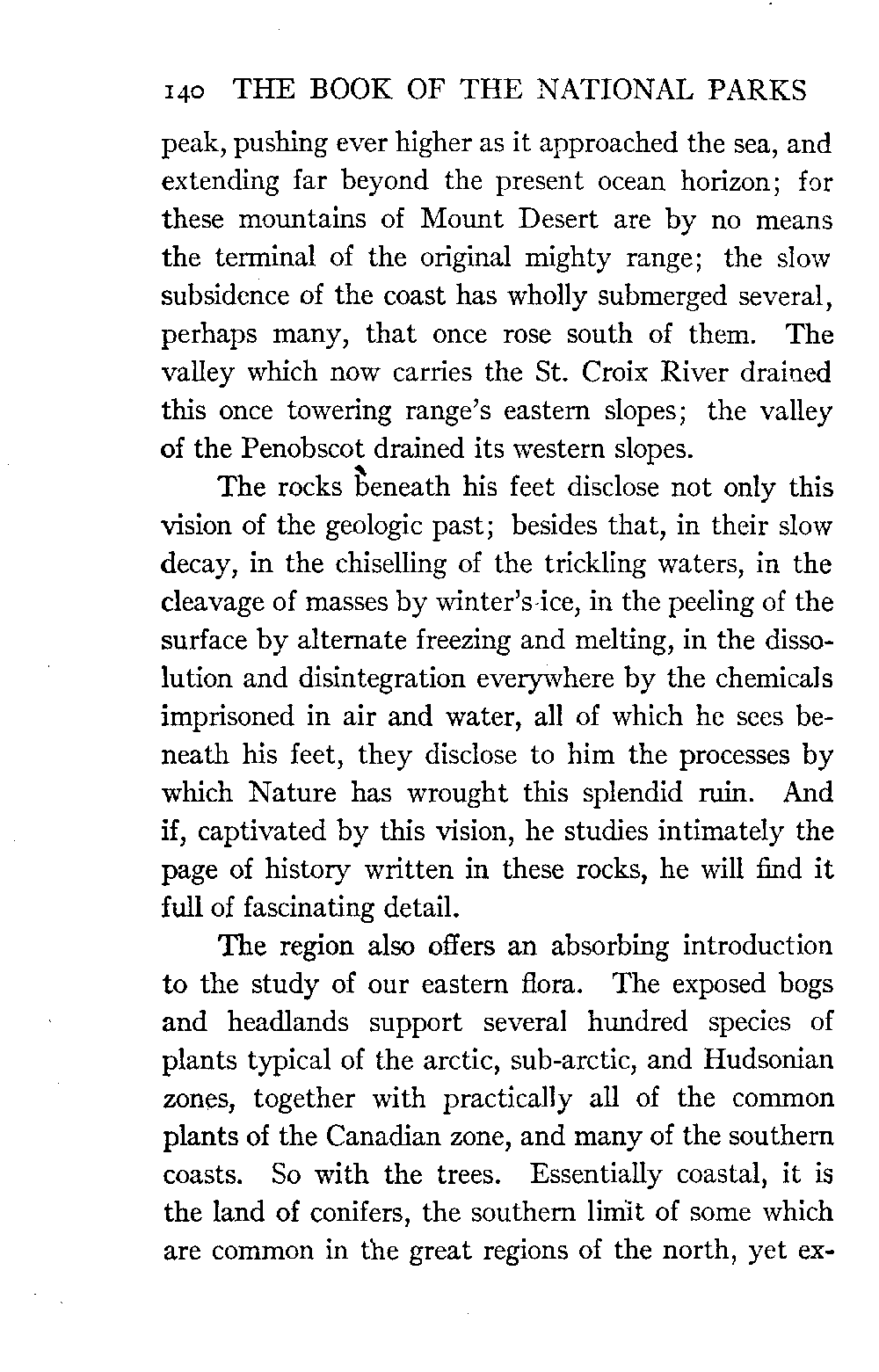 140 THE BOOK OF THE NATIONAL PARKS

peak, pushing ever higher as it approached the sea, and extending far beyond the present ocean horizon; for these mountains of Mount Desert are by no means the terminal of the original mighty range; the slow subsidence of the coast has wholly submerged several, perhaps many, that once rose south of them. The valley which now carries the St. Croix River drained this once towering range's eastern slopes; the valley of the Penobscot drained its western slopes.

The rocks beneath his feet disclose not only this vision of the geologic past; besides that, in their slow decay, in the chiselling of the trickling waters, in the cleavage of masses by winter's ice, in the peeling of the surface by alternate freezing and melting, in the dissolution and disintegration everywhere by the chemicals imprisoned in air and water, all of which he sees beneath his feet, they disclose to him the processes by which Nature has wrought this splendid ruin. And if, captivated by this vision, he studies intimately the page of history written in these rocks, he will find it full of fascinating detail.

The region also offers an absorbing introduction to the study of our eastern flora. The exposed bogs and headlands support several hundred species of plants typical of the arctic, sub-arctic, and Hudsonian zones, together with practically all of the common plants of the Canadian zone, and many of the southern coasts. So with the trees. Essentially coastal, it is the land of conifers, the southern limit of some which are common in the great regions of the north, yet ex-